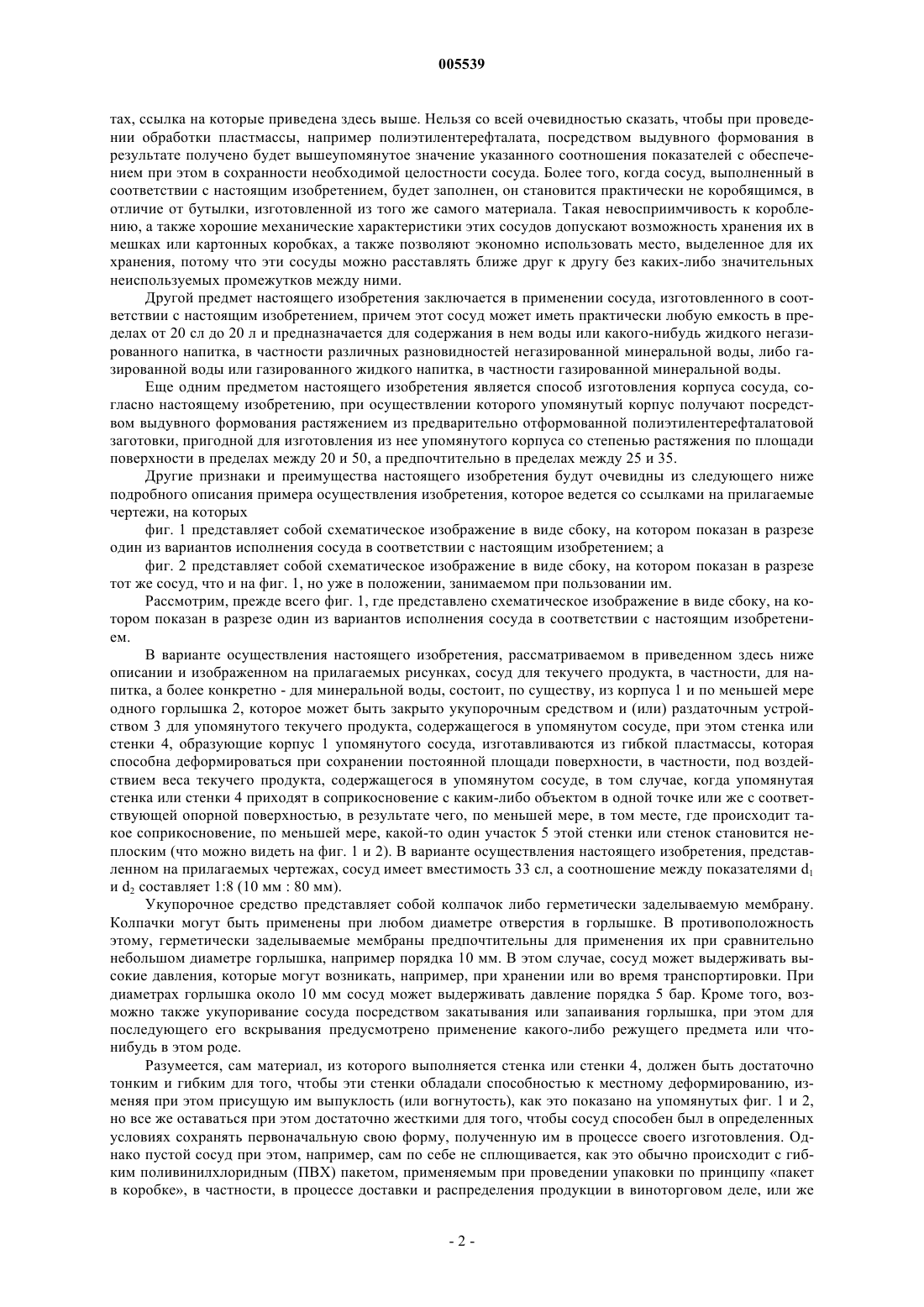 005539

тах, ссылка на которые приведена здесь выше. Нельзя со всей очевидностью сказать, чтобы при проведении обработки пластмассы, например полиэтилентерефталата, посредством выдувного формования в результате получено будет вышеупомянутое значение указанного соотношения показателей с обеспечением при этом в сохранности необходимой целостности сосуда. Более того, когда сосуд, выполненный в соответствии с настоящим изобретением, будет заполнен, он становится практически не коробящимся, в отличие от бутылки, изготовленной из того же самого материала. Такая невосприимчивость к короблению, а также хорошие механические характеристики этих сосудов допускают возможность хранения их в мешках или картонных коробках, а также позволяют экономно использовать место, выделенное для их хранения, потому что эти сосуды можно расставлять ближе друг к другу без каких-либо значительных неиспользуемых промежутков между ними.

Другой предмет настоящего изобретения заключается в применении сосуда, изготовленного в соответствии с настоящим изобретением, причем этот сосуд может иметь практически любую емкость в пределах от 20 сл до 20 л и предназначается для содержания в нем воды или какого-нибудь жидкого негазированного напитка, в частности различных разновидностей негазированной минеральной воды, либо газированной воды или газированного жидкого напитка, в частности газированной минеральной воды.

Еще одним предметом настоящего изобретения является способ изготовления корпуса сосуда, согласно настоящему изобретению, при осуществлении которого упомянутый корпус получают посредством выдувного формования растяжением из предварительно отформованной полиэтилентерефталатовой заготовки, пригодной для изготовления из нее упомянутого корпуса со степенью растяжения по площади поверхности в пределах между 20 и 50, а предпочтительно в пределах между 25 и 35.

Другие признаки и преимущества настоящего изобретения будут очевидны из следующего ниже подробного описания примера осуществления изобретения, которое ведется со ссылками на прилагаемые чертежи, на которых

фиг. 1 представляет собой схематическое изображение в виде сбоку, на котором показан в разрезе один из вариантов исполнения сосуда в соответствии с настоящим изобретением; а

фиг. 2 представляет собой схематическое изображение в виде сбоку, на котором показан в разрезе тот же сосуд, что и на фиг. 1, но уже в положении, занимаемом при пользовании им.

Рассмотрим, прежде всего фиг. 1, где представлено схематическое изображение в виде сбоку, на котором показан в разрезе один из вариантов исполнения сосуда в соответствии с настоящим изобретением.

В варианте осуществления настоящего изобретения, рассматриваемом в приведенном здесь ниже описании и изображенном на прилагаемых рисунках, сосуд для текучего продукта, в частности, для напитка, а более конкретно - для минеральной воды, состоит, по существу, из корпуса 1 и по меньшей мере одного горлышка 2, которое может быть закрыто укупорочным средством и (или) раздаточным устройством 3 для упомянутого текучего продукта, содержащегося в упомянутом сосуде, при этом стенка или стенки 4, образующие корпус 1 упомянутого сосуда, изготавливаются из гибкой пластмассы, которая способна деформироваться при сохранении постоянной площади поверхности, в частности, под воздействием веса текучего продукта, содержащегося в упомянутом сосуде, в том случае, когда упомянутая стенка или стенки 4 приходят в соприкосновение с каким-либо объектом в одной точке или же с соответствующей опорной поверхностью, в результате чего, по меньшей мере, в том месте, где происходит такое соприкосновение, по меньшей мере, какой-то один участок 5 этой стенки или стенок становится неплоским (что можно видеть на фиг. 1 и 2). В варианте осуществления настоящего изобретения, представленном на прилагаемых чертежах, сосуд имеет вместимость 33 сл, а соотношение между показателями $d_1$ и $d_2$ составляет 1:8 (10 мм : 80 мм).

Укупорочное средство представляет собой колпачок либо герметически заделываемую мембрану. Колпачки могут быть применены при любом диаметре отверстия в горлышке. В противоположность этому, герметически заделываемые мембраны предпочтительны для применения их при сравнительно небольшом диаметре горлышка, например порядка 10 мм. В этом случае, сосуд может выдерживать высокие давления, которые могут возникать, например, при хранении или во время транспортировки. При диаметрах горлышка около 10 мм сосуд может выдерживать давление порядка 5 бар. Кроме того, возможно также укупоривание сосуда посредством закатывания или запаивания горлышка, при этом для последующего его вскрывания предусмотрено применение какого-либо режущего предмета или что-нибудь в этом роде.

Разумеется, сам материал, из которого выполняется стенка или стенки 4, должен быть достаточно тонким и гибким для того, чтобы эти стенки обладали способностью к местному деформированию, изменяя при этом присущую им выпуклость (или вогнутость), как это показано на упомянутых фиг. 1 и 2, но все же оставаться при этом достаточно жесткими для того, чтобы сосуд способен был в определенных условиях сохранять первоначальную свою форму, полученную им в процессе своего изготовления. Однако пустой сосуд при этом, например, сам по себе не сплющивается, как это обычно происходит с гибким поливинилхлоридным (ПВХ) пакетом, применяемым при проведении упаковки по принципу «пакет в коробке», в частности, в процессе доставки и распределения продукции в виноторговом деле, или же

- 2 -